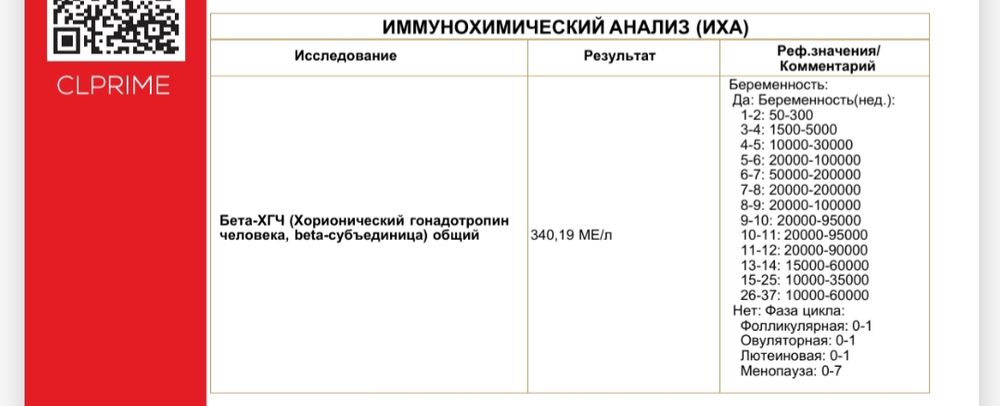 CLPRIME

ИММУНОХИМИЧЕСКИЙ АНАЛИЗ (ИХА)

| Исследование | Результат | Реф.значения/ Комментарий |
|---|---|---|
| Бета-ХГЧ (Хорионический гонадотропин человека, beta-субъединица) общий | 340,19 МЕ/л | Беременность: Да: Беременность(нед.): 1-2: 50-300 3-4: 1500-5000 4-5: 10000-30000 5-6: 20000-100000 6-7: 50000-200000 7-8: 20000-200000 8-9: 20000-100000 9-10: 20000-95000 10-11: 20000-95000 11-12: 20000-90000 13-14: 15000-60000 15-25: 10000-35000 26-37: 10000-60000 Нет: Фаза цикла: Фолликулярная: 0-1 Овуляторная: 0-1 Лютеиновая: 0-1 Менопауза: 0-7 |